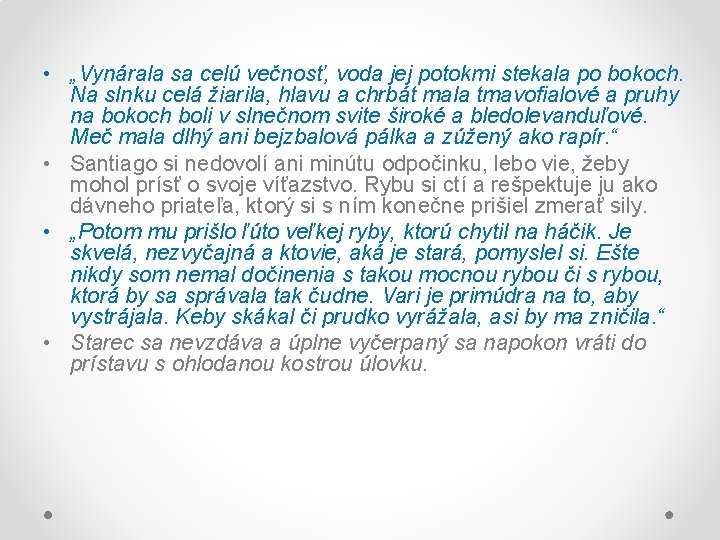 • „Vynárala sa celú večnosť, voda jej potokmi stekala po bokoch. Na slnku celá žiarila, hlavu a chrbát mala tmavofialové a pruhy na bokoch boli v slnečnom svite široké a bledolevanduľové. Meč mala dlhý ani bejzbalová pálka a zúžený ako rapír.“

• Santiago si nedovolí ani minútu odpočinku, lebo vie, žeby mohol prísť o svoje víťazstvo. Rybu si ctí a rešpektuje ju ako dávneho priateľa, ktorý si s ním konečne prišiel zmerať sily.

• „Potom mu prišlo ľúto veľkej ryby, ktorú chytil na háčik. Je skvelá, nezvyčajná a ktovie, aká je stará, pomyslel si. Ešte nikdy som nemal dočinenia s takou mocnou rybou či s rybou, ktorá by sa správala tak čudne. Vari je primúdra na to, aby vystrájala. Keby skákal či prudko vyrážala, asi by ma zničila.“

• Starec sa nevzdáva a úplne vyčerpaný sa napokon vráti do prístavu s ohlodanou kostrou úlovku.